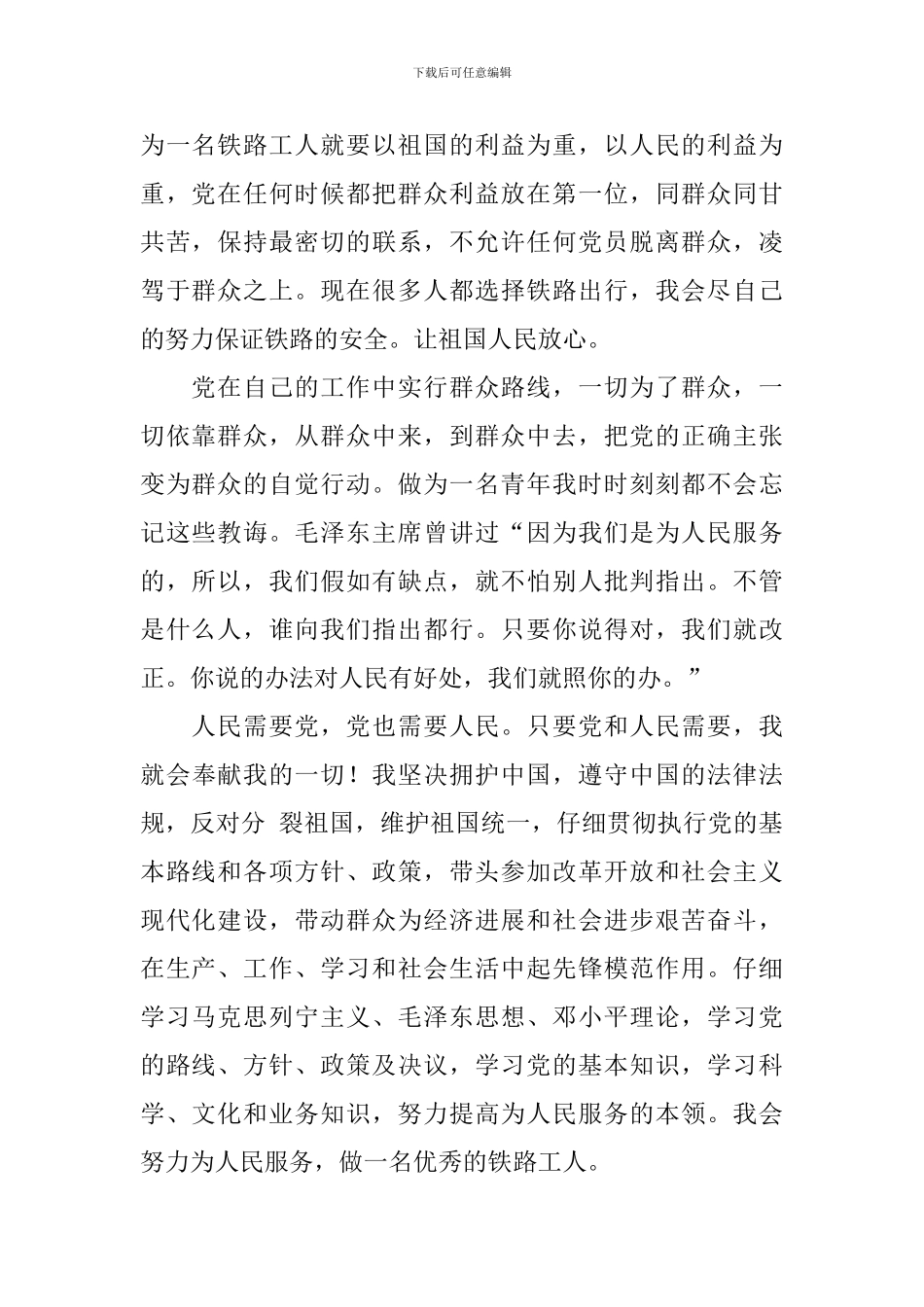 下载后可任意编辑

为一名铁路工人就要以祖国的利益为重，以人民的利益为重，党在任何时候都把群众利益放在第一位，同群众同甘共苦，保持最密切的联系，不允许任何党员脱离群众，凌驾于群众之上。现在很多人都选择铁路出行，我会尽自己的努力保证铁路的安全。让祖国人民放心。

党在自己的工作中实行群众路线，一切为了群众，一切依靠群众，从群众中来，到群众中去，把党的正确主张变为群众的自觉行动。做为一名青年我时时刻刻都不会忘记这些教诲。毛泽东主席曾讲过“因为我们是为人民服务的，所以，我们假如有缺点，就不怕别人批判指出。不管是什么人，谁向我们指出都行。只要你说得对，我们就改正。你说的办法对人民有好处，我们就照你的办。”

人民需要党，党也需要人民。只要党和人民需要，我就会奉献我的一切！我坚决拥护中国，遵守中国的法律法规，反对分 裂祖国，维护祖国统一，仔细贯彻执行党的基本路线和各项方针、政策，带头参加改革开放和社会主义现代化建设，带动群众为经济进展和社会进步艰苦奋斗，在生产、工作、学习和社会生活中起先锋模范作用。仔细学习马克思列宁主义、毛泽东思想、邓小平理论，学习党的路线、方针、政策及决议，学习党的基本知识，学习科学、文化和业务知识，努力提高为人民服务的本领。我会努力为人民服务，做一名优秀的铁路工人。